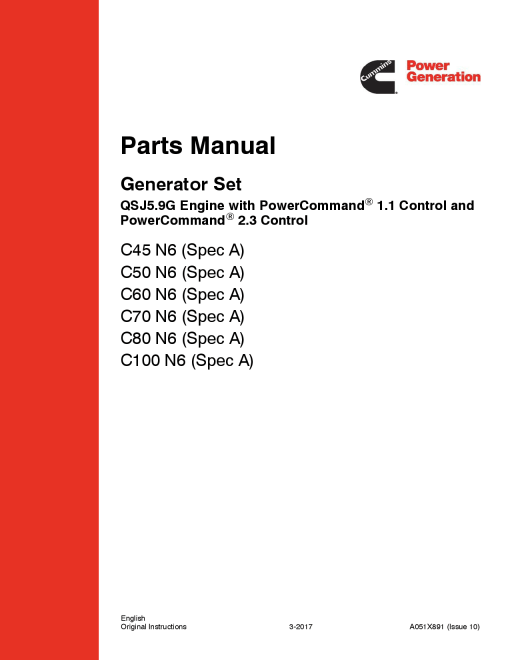 Cummins Power Generation

Parts Manual

Generator Set

QSJ5.9G Engine with PowerCommand® 1.1 Control and PowerCommand® 2.3 Control

C45 N6 (Spec A)
C50 N6 (Spec A)
C60 N6 (Spec A)
C70 N6 (Spec A)
C80 N6 (Spec A)
C100 N6 (Spec A)

English
Original Instructions 3-2017 A051X891 (Issue 10)